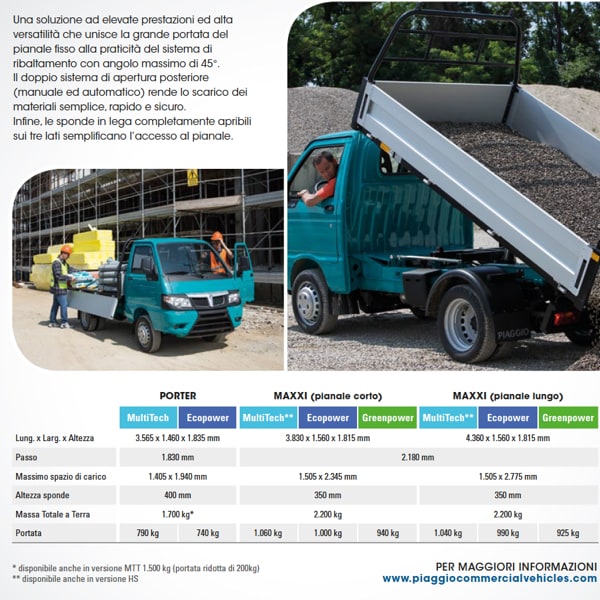 Una soluzione ad elevate prestazioni ed alta versatilità che unisce la grande portata del pianale fisso alla praticità del sistema di ribaltamento con angolo massimo di 45°.
Il doppio sistema di apertura posteriore (manuale ed automatico) rende lo scarico dei materiali semplice, rapido e sicuro.
Infine, le sponde in lega completamente apribili sui tre lati semplificano l'accesso al pianale.

PIAGGIO

| | PORTER | | MAXXI (pianale corto) | | | MAXXI (pianale lungo) | | |
|---|---|---|---|---|---|---|---|---|
| | MultiTech | Ecopower | MultiTech** | Ecopower | Greenpower | MultiTech** | Ecopower | Greenpower |
| Lung. x Larg. x Altezza | 3.565 x 1.460 x 1.835 mm | | 3.830 x 1.560 x 1.815 mm | | | 4.360 x 1.560 x 1.815 mm | | |
| Passo | 1.830 mm | | 2.180 mm | | | | | |
| Massimo spazio di carico | 1.405 x 1.940 mm | | 1.505 x 2.345 mm | | | 1.505 x 2.775 mm | | |
| Altezza sponde | 400 mm | | 350 mm | | | 350 mm | | |
| Massa Totale a Terra | 1.700 kg* | | 2.200 kg | | | 2.200 kg | | |
| Portata | 790 kg | 740 kg | 1.060 kg | 1.000 kg | 940 kg | 1.040 kg | 990 kg | 925 kg |

* disponibile anche in versione MTT 1.500 kg (portata ridotta di 200kg)
** disponibile anche in versione HS

PER MAGGIORI INFORMAZIONI
www.piaggiocommercialvehicles.com